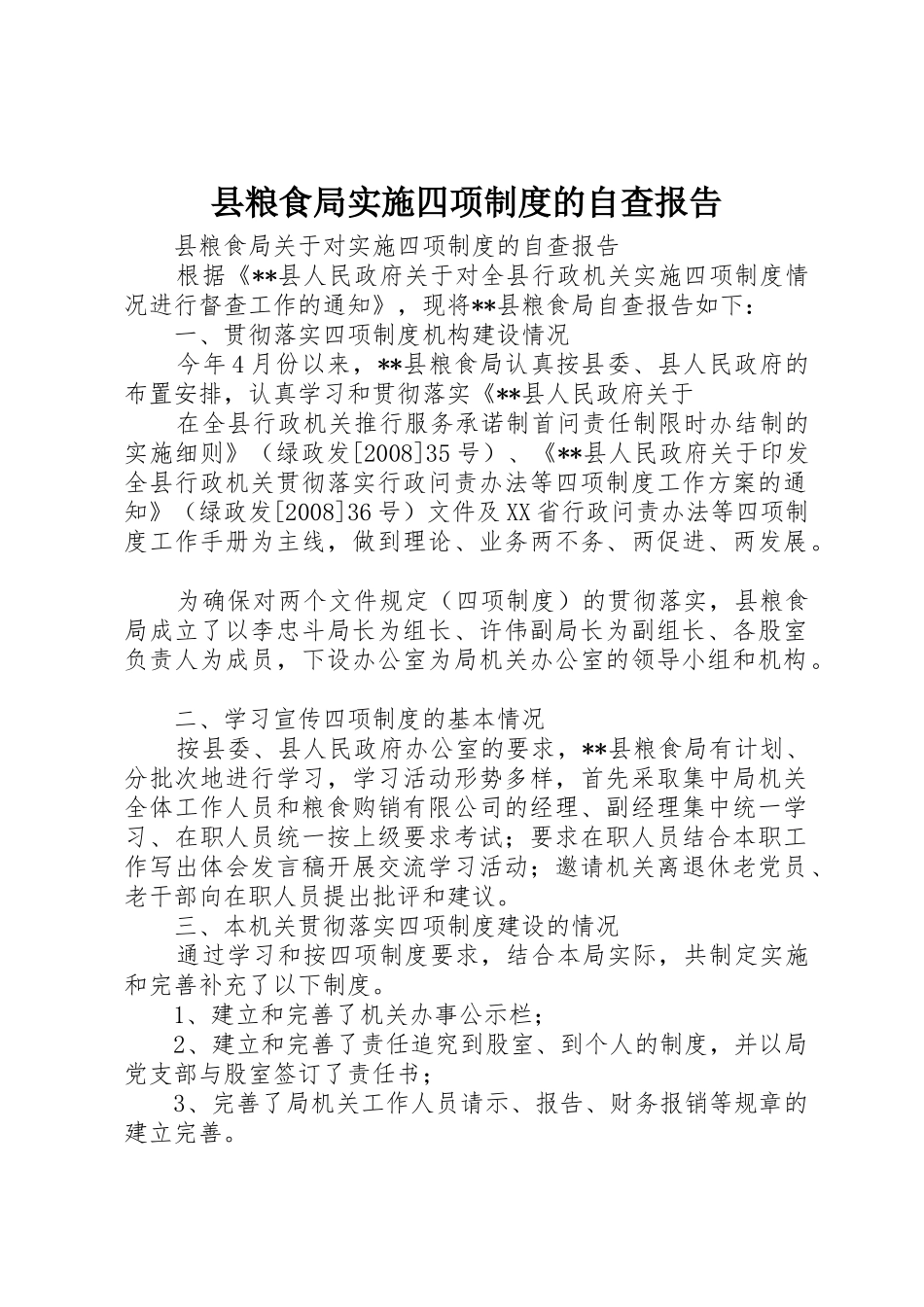 县粮食局实施四项制度的自查报告

县粮食局关于对实施四项制度的自查报告

根据《**县人民政府关于对全县行政机关实施四项制度情况进行督查工作的通知》，现将**县粮食局自查报告如下：

一、贯彻落实四项制度机构建设情况

今年4月份以来，**县粮食局认真按县委、县人民政府的布置安排，认真学习和贯彻落实《**县人民政府关于

在全县行政机关推行服务承诺制首问责任制限时办结制的实施细则》（绿政发[2008]35号）、《**县人民政府关于印发全县行政机关贯彻落实行政问责办法等四项制度工作方案的通知》（绿政发[2008]36号）文件及XX省行政问责办法等四项制度工作手册为主线，做到理论、业务两不务、两促进、两发展。

为确保对两个文件规定（四项制度）的贯彻落实，县粮食局成立了以李忠斗局长为组长、许伟副局长为副组长、各股室负责人为成员，下设办公室为局机关办公室的领导小组和机构。

二、学习宣传四项制度的基本情况

按县委、县人民政府办公室的要求，**县粮食局有计划、分批次地进行学习，学习活动形势多样，首先采取集中局机关全体工作人员和粮食购销有限公司的经理、副经理集中统一学习、在职人员统一按上级要求考试；要求在职人员结合本职工作写出体会发言稿开展交流学习活动；邀请机关离退休老党员、老干部向在职人员提出批评和建议。

三、本机关贯彻落实四项制度建设的情况

通过学习和按四项制度要求，结合本局实际，共制定实施和完善补充了以下制度。

1、建立和完善了机关办事公示栏；

2、建立和完善了责任追究到股室、到个人的制度，并以局党支部与股室签订了责任书；

3、完善了局机关工作人员请示、报告、财务报销等规章的建立完善。